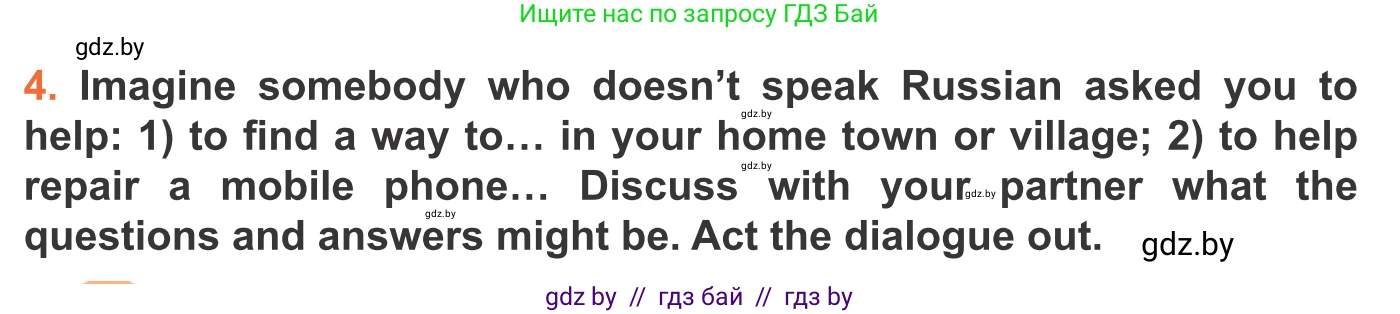 Ищите нас по запросу ГДЗ Бай

gdz.by

4. Imagine somebody who doesn't speak Russian asked you to help: 1) to find a way to… in your home town or village; 2) to help repair a mobile phone… Discuss with your partner what the questions and answers might be. Act the dialogue out.

gdz.by gdz.by gdz.by gdz.by gdz.by

gdz by // гдз бай // гдз by